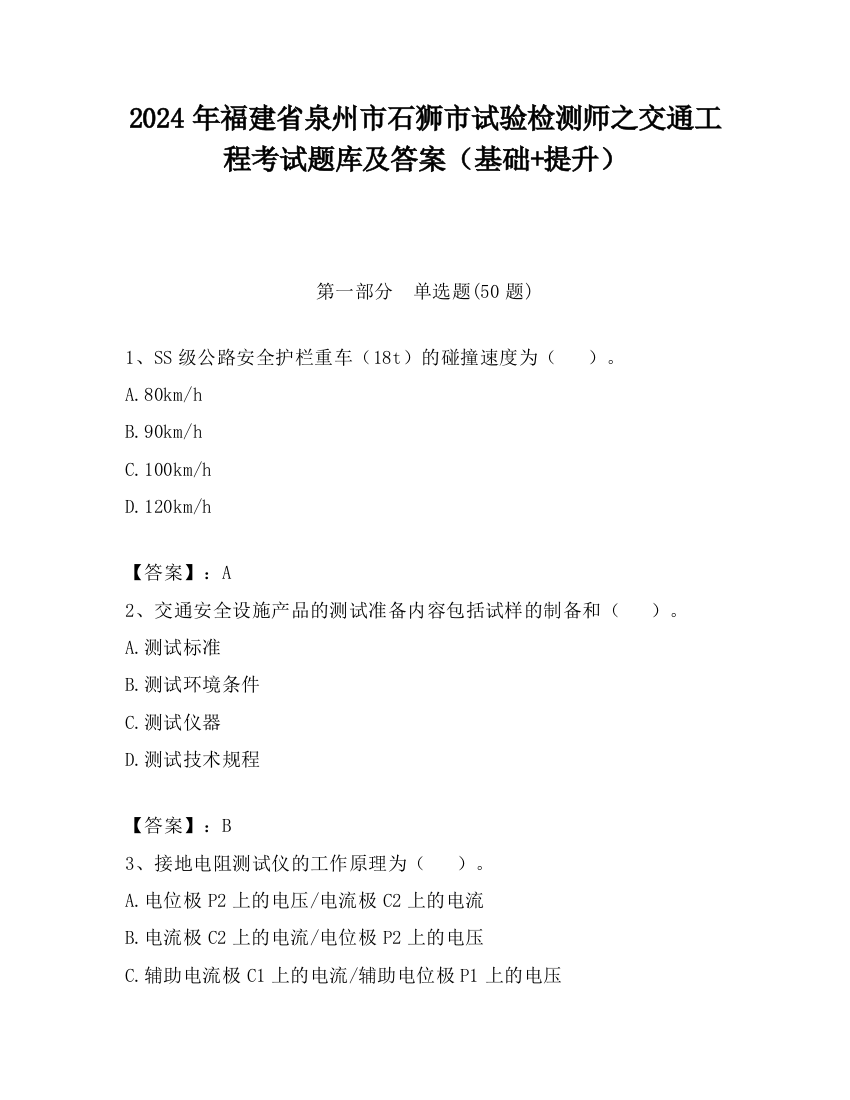 2024 年福建省泉州市石狮市试验检测师之交通工程考试题库及答案（基础+提升）

第一部分　单选题(50 题)

1、SS 级公路安全护栏重车（18t）的碰撞速度为（　　）。

A.80km/h

B.90km/h

C.100km/h

D.120km/h

【答案】：A

2、交通安全设施产品的测试准备内容包括试样的制备和（　　）。

A.测试标准

B.测试环境条件

C.测试仪器

D.测试技术规程

【答案】：B

3、接地电阻测试仪的工作原理为（　　）。

A.电位极 P2 上的电压/电流极 C2 上的电流

B.电流极 C2 上的电流/电位极 P2 上的电压

C.辅助电流极 C1 上的电流/辅助电位极 P1 上的电压